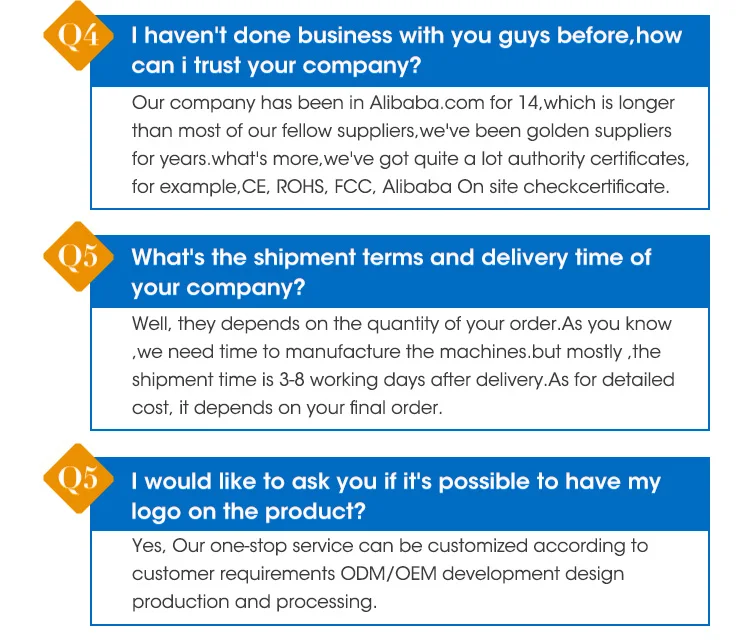 Q4

I haven't done business with you guys before,how can i trust your company?

Our company has been in Alibaba.com for 14,which is longer than most of our fellow suppliers,we've been golden suppliers for years.what's more,we've got quite a lot authority certificates, for example,CE, ROHS, FCC, Alibaba On site checkcertificate.

Q5

What's the shipment terms and delivery time of your company?

Well, they depends on the quantity of your order.As you know ,we need time to manufacture the machines.but mostly ,the shipment time is 3-8 working days after delivery.As for detailed cost, it depends on your final order.

Q5

I would like to ask you if it's possible to have my logo on the product?

Yes, Our one-stop service can be customized according to customer requirements ODM/OEM development design production and processing.